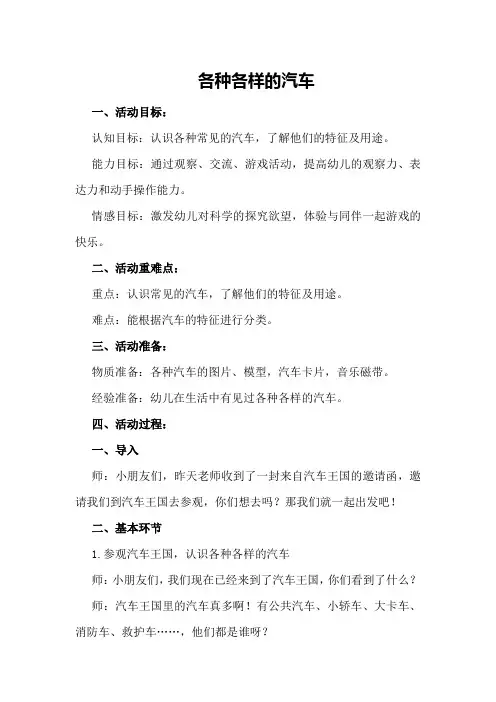 各种各样的汽车

一、活动目标：

认知目标：认识各种常见的汽车，了解他们的特征及用途。

能力目标：通过观察、交流、游戏活动，提高幼儿的观察力、表达力和动手操作能力。

情感目标：激发幼儿对科学的探究欲望，体验与同伴一起游戏的快乐。

二、活动重难点：

重点：认识常见的汽车，了解他们的特征及用途。

难点：能根据汽车的特征进行分类。

三、活动准备：

物质准备：各种汽车的图片、模型，汽车卡片，音乐磁带。

经验准备：幼儿在生活中有见过各种各样的汽车。

四、活动过程：

一、导入

师：小朋友们，昨天老师收到了一封来自汽车王国的邀请函，邀请我们到汽车王国去参观，你们想去吗？那我们就一起出发吧！

二、基本环节

1. 参观汽车王国，认识各种各样的汽车

师：小朋友们，我们现在已经来到了汽车王国，你们看到了什么？

师：汽车王国里的汽车真多啊！有公共汽车、小轿车、大卡车、消防车、救护车……，他们都是谁呀？